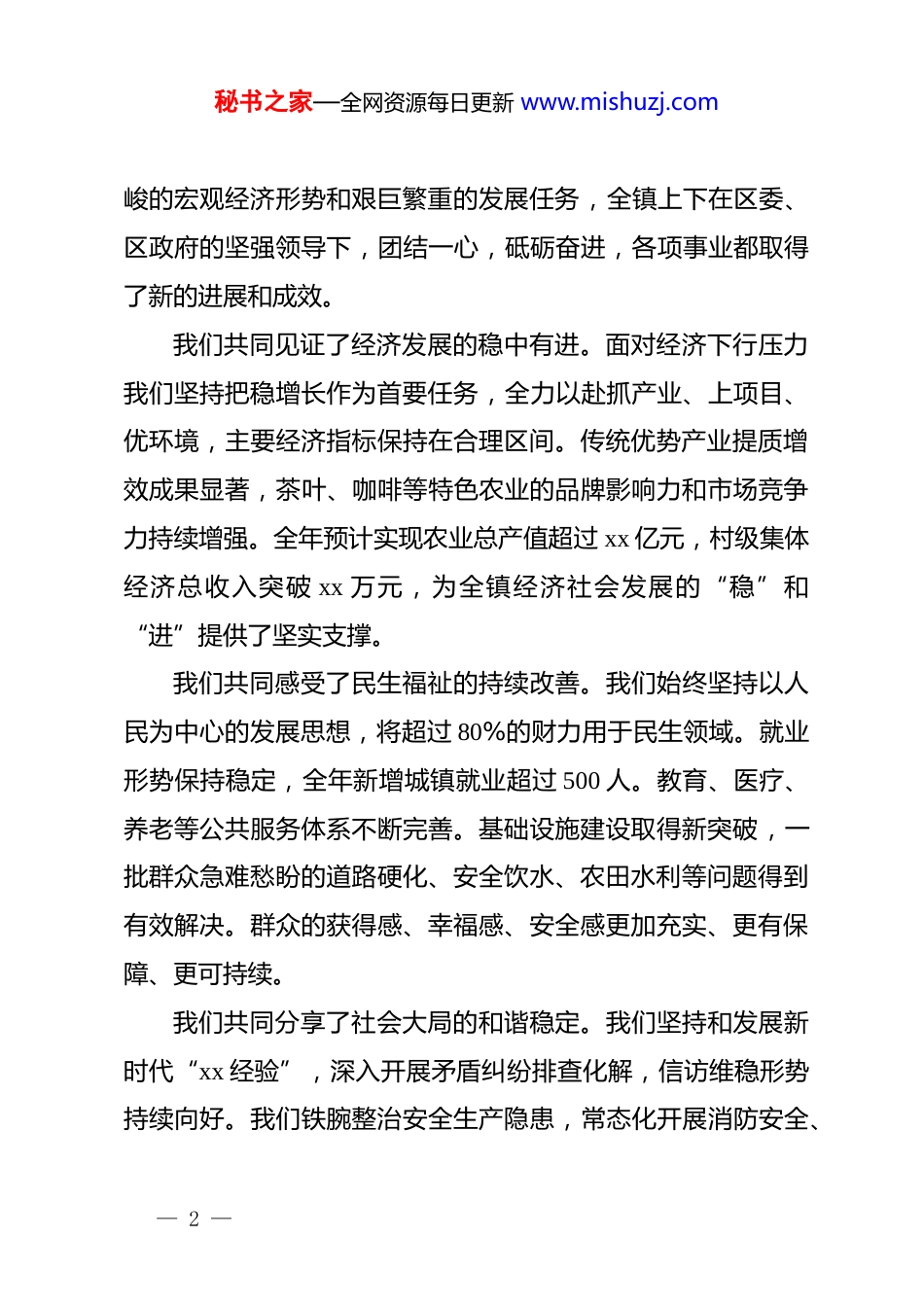 秘书之家—全网资源每日更新 www.mishuzj.com

峻的宏观经济形势和艰巨繁重的发展任务，全镇上下在区委、区政府的坚强领导下，团结一心，砥砺奋进，各项事业都取得了新的进展和成效。

我们共同见证了经济发展的稳中有进。面对经济下行压力我们坚持把稳增长作为首要任务，全力以赴抓产业、上项目、优环境，主要经济指标保持在合理区间。传统优势产业提质增效成果显著，茶叶、咖啡等特色农业的品牌影响力和市场竞争力持续增强。全年预计实现农业总产值超过 xx 亿元，村级集体经济总收入突破 xx 万元，为全镇经济社会发展的“稳”和“进”提供了坚实支撑。

我们共同感受了民生福祉的持续改善。我们始终坚持以人民为中心的发展思想，将超过 80%的财力用于民生领域。就业形势保持稳定，全年新增城镇就业超过 500 人。教育、医疗、养老等公共服务体系不断完善。基础设施建设取得新突破，一批群众急难愁盼的道路硬化、安全饮水、农田水利等问题得到有效解决。群众的获得感、幸福感、安全感更加充实、更有保障、更可持续。

我们共同分享了社会大局的和谐稳定。我们坚持和发展新时代“xx 经验”，深入开展矛盾纠纷排查化解，信访维稳形势持续向好。我们铁腕整治安全生产隐患，常态化开展消防安全、

— 2 —